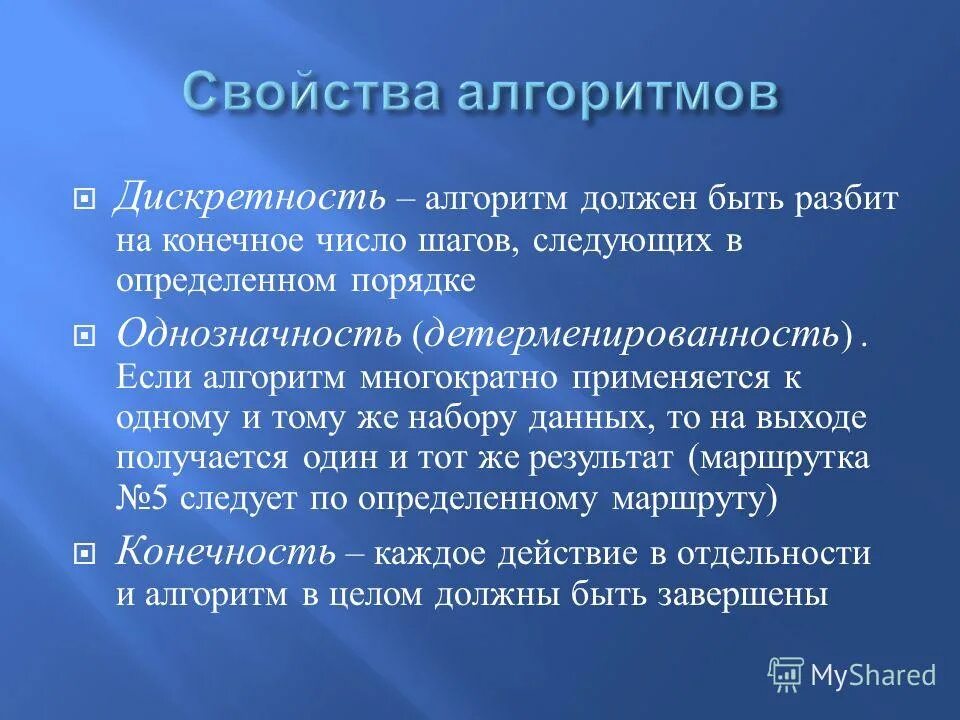 Свойства алгоритмов

Дискретность – алгоритм должен быть разбит на конечное число шагов, следующих в определенном порядке

Однозначность (детерменированность) . Если алгоритм многократно применяется к одному и тому же набору данных, то на выходе получается один и тот же результат (маршрутка №5 следует по определенному маршруту)

Конечность – каждое действие в отдельности и алгоритм в целом должны быть завершены

MyShared